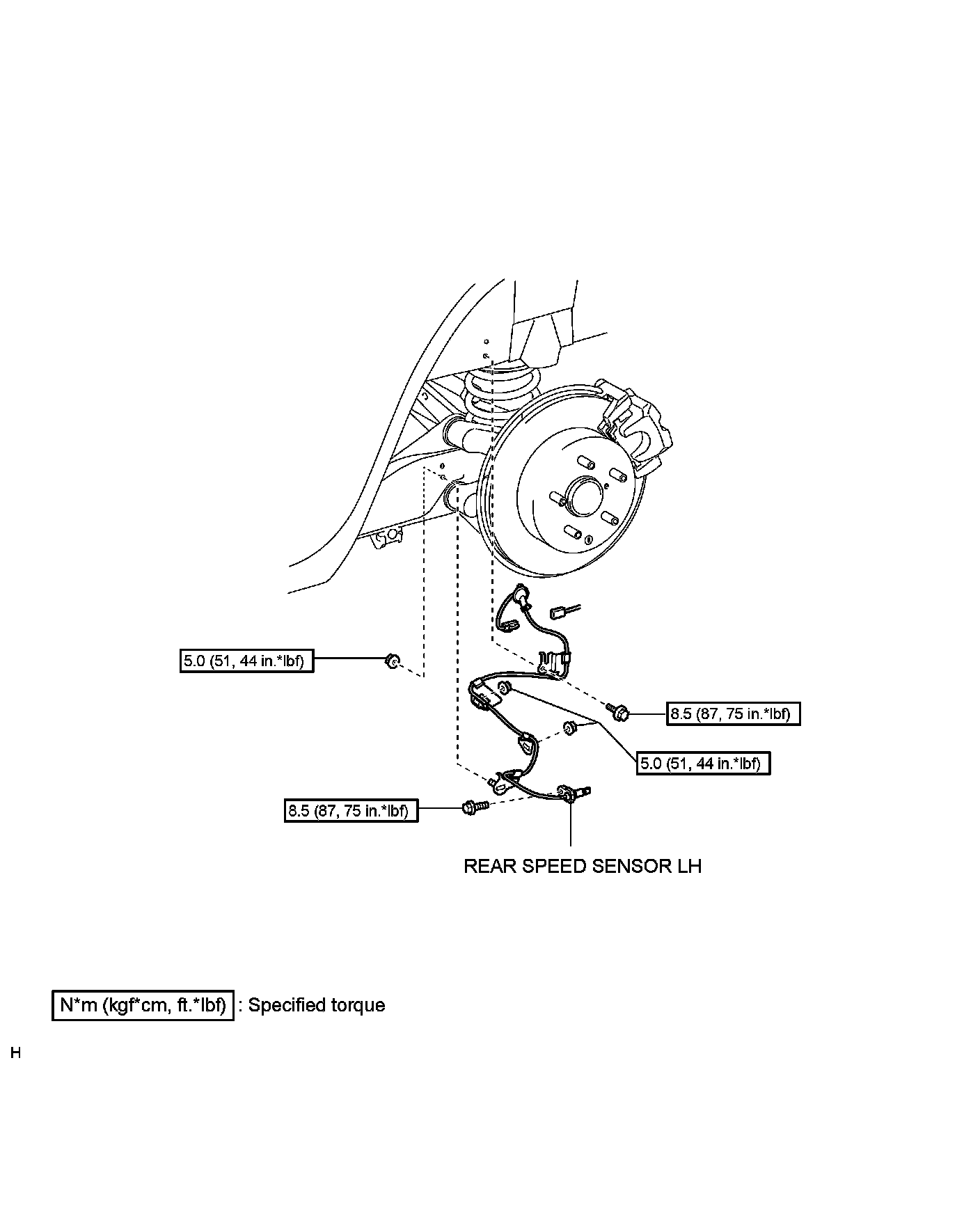 5.0 (51, 44 in.*lbf)

8.5 (87, 75 in.*lbf)

5.0 (51, 44 in.*lbf)

8.5 (87, 75 in.*lbf)

REAR SPEED SENSOR LH

N*m (kgf*cm, ft.*lbf) : Specified torque

H